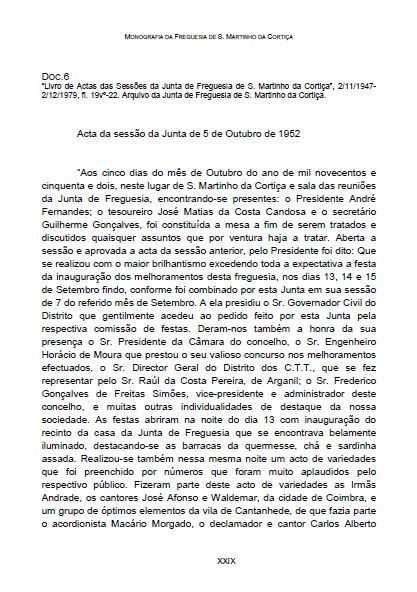 MONOGRAFIA DA FREGUESIA DE S. MARTINHO DA CORTIÇA

Doc.6
"Livro de Actas das Sessões da Junta de Freguesia de S. Martinho da Cortiça", 2/11/1947-2/12/1979, fl. 19vº-22. Arquivo da Junta de Freguesia de S. Martinho da Cortiça.

Acta da sessão da Junta de 5 de Outubro de 1952

"Aos cinco dias do mês de Outubro do ano de mil novecentos e cinquenta e dois, neste lugar de S. Martinho da Cortiça e sala das reuniões da Junta de Freguesia, encontrando-se presentes: o Presidente André Fernandes; o tesoureiro José Matias da Costa Candosa e o secretário Guilherme Gonçalves, foi constituída a mesa a fim de serem tratados e discutidos quaisquer assuntos que por ventura haja a tratar. Aberta a sessão e aprovada a acta da sessão anterior, pelo Presidente foi dito: Que se realizou com o maior brilhantismo excedendo toda a expectativa a festa da inauguração dos melhoramentos desta freguesia, nos dias 13, 14 e 15 de Setembro findo, conforme foi combinado por esta Junta em sua sessão de 7 do referido mês de Setembro. A ela presidiu o Sr. Governador Civil do Distrito que gentilmente acedeu ao pedido feito por esta Junta pela respectiva comissão de festas. Deram-nos também a honra da sua presença o Sr. Presidente da Câmara do concelho, o Sr. Engenheiro Horácio de Moura que prestou o seu valioso concurso nos melhoramentos efectuados, o Sr. Director Geral do Distrito dos C.T.T., que se fez representar pelo Sr. Raúl da Costa Pereira, de Arganil; o Sr. Frederico Gonçalves de Freitas Simões, vice-presidente e administrador deste concelho, e muitas outras individualidades de destaque da nossa sociedade. As festas abriram na noite do dia 13 com inauguração do recinto da casa da Junta de Freguesia que se encontrava belamente iluminado, destacando-se as barracas da quermesse, chá e sardinha assada. Realizou-se também nessa mesma noite um acto de variedades que foi preenchido por números que foram muito aplaudidos pelo respectivo público. Fizeram parte deste acto de variedades as Irmãs Andrade, os cantores José Afonso e Waldemar, da cidade de Coimbra, e um grupo de óptimos elementos da vila de Cantanhede, de que fazia parte o acordionista Macário Morgado, o declamador e cantor Carlos Alberto

XXIX